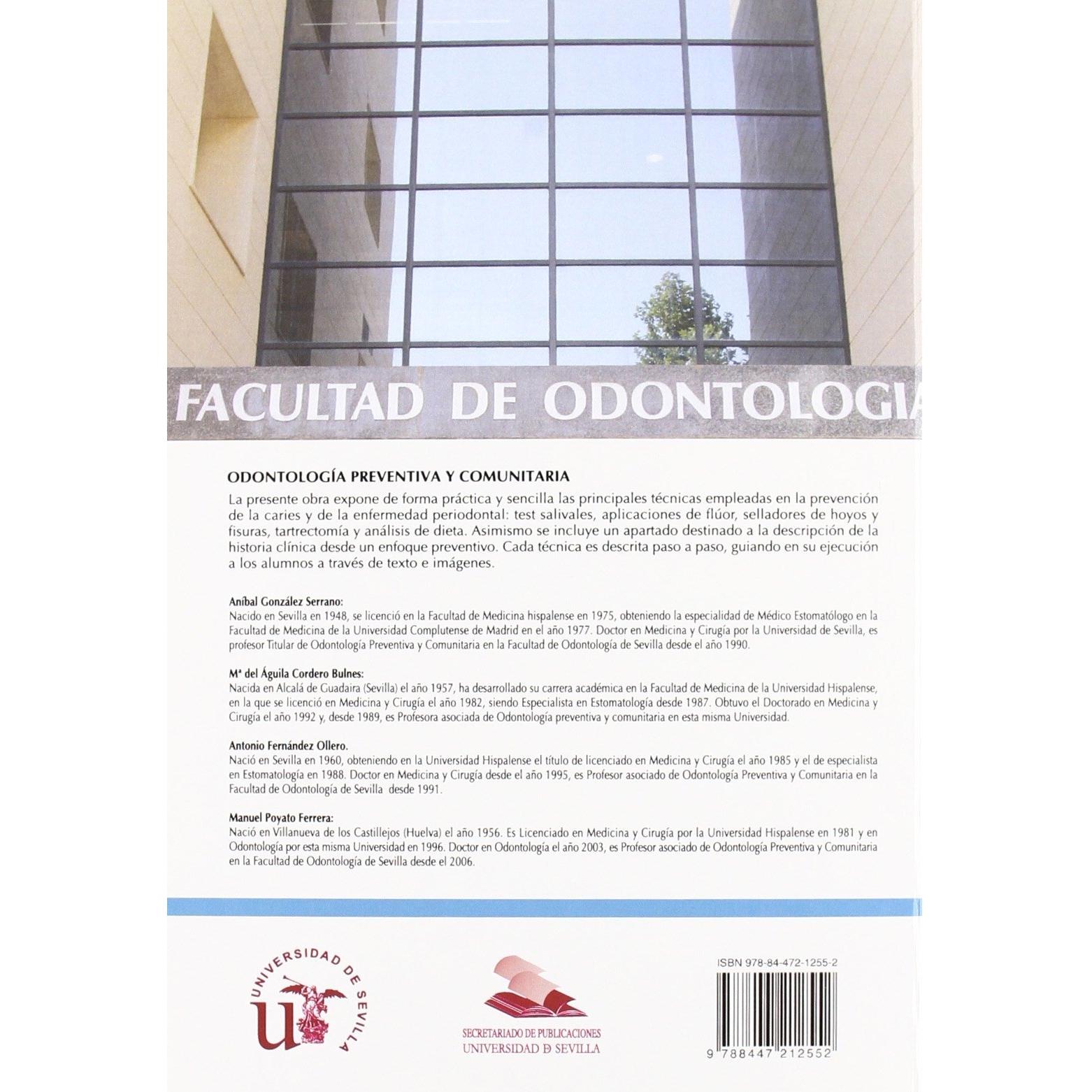 FACULTAD DE ODONTOLOGIA

ODONTOLOGÍA PREVENTIVA Y COMUNITARIA

La presente obra expone de forma práctica y sencilla las principales técnicas empleadas en la prevención de la caries y de la enfermedad periodontal: test salivales, aplicaciones de flúor, selladores de hoyos y fisuras, tartrectomía y análisis de dieta. Asimismo se incluye un apartado destinado a la descripción de la historia clínica desde un enfoque preventivo. Cada técnica es descrita paso a paso, guiando en su ejecución a los alumnos a través de texto e imágenes.

Aníbal González Serrano:
Nacido en Sevilla en 1948, se licenció en la Facultad de Medicina hispalense en 1975, obteniendo la especialidad de Médico Estomatólogo en la Facultad de Medicina de la Universidad Complutense de Madrid en el año 1977. Doctor en Medicina y Cirugía por la Universidad de Sevilla, es profesor Titular de Odontología Preventiva y Comunitaria en la Facultad de Odontología de Sevilla desde el año 1990.

Mª del Águila Cordero Bulnes:
Nacida en Alcalá de Guadaira (Sevilla) el año 1957, ha desarrollado su carrera académica en la Facultad de Medicina de la Universidad Hispalense, en la que se licenció en Medicina y Cirugía el año 1982, siendo Especialista en Estomatología desde 1987. Obtuvo el Doctorado en Medicina y Cirugía el año 1992 y, desde 1989, es Profesora asociada de Odontología preventiva y comunitaria en esta misma Universidad.

Antonio Fernández Ollero.
Nació en Sevilla en 1960, obteniendo en la Universidad Hispalense el título de licenciado en Medicina y Cirugía el año 1985 y el de especialista en Estomatología en 1988. Doctor en Medicina y Cirugía desde el año 1995, es Profesor asociado de Odontología Preventiva y Comunitaria en la Facultad de Odontología de Sevilla desde 1991.

Manuel Poyato Ferrera:
Nació en Villanueva de los Castillejos (Huelva) el año 1956. Es Licenciado en Medicina y Cirugía por la Universidad Hispalense en 1981 y en Odontología por esta misma Universidad en 1996. Doctor en Odontología el año 2003, es Profesor asociado de Odontología Preventiva y Comunitaria en la Facultad de Odontología de Sevilla desde el 2006.

UNIVERSIDAD DE SEVILLA

SECRETARIADO DE PUBLICACIONES
UNIVERSIDAD DE SEVILLA

ISBN 978-84-472-1255-2

9 788447 212552